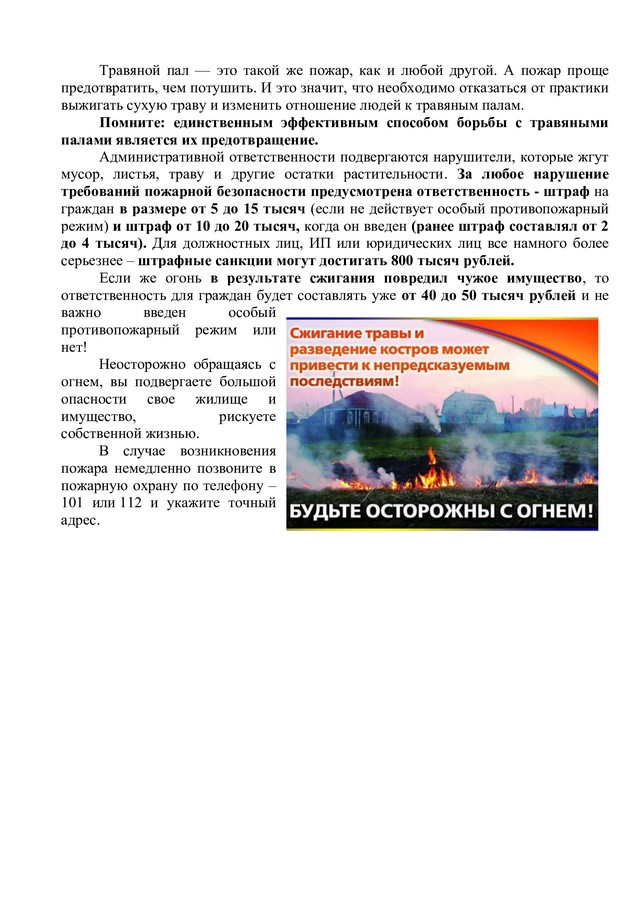 Травяной пал — это такой же пожар, как и любой другой. А пожар проще предотвратить, чем потушить. И это значит, что необходимо отказаться от практики выжигать сухую траву и изменить отношение людей к травяным палам.

Помните: единственным эффективным способом борьбы с травяными палами является их предотвращение.

Административной ответственности подвергаются нарушители, которые жгут мусор, листья, траву и другие остатки растительности. За любое нарушение требований пожарной безопасности предусмотрена ответственность - штраф на граждан в размере от 5 до 15 тысяч (если не действует особый противопожарный режим) и штраф от 10 до 20 тысяч, когда он введен (ранее штраф составлял от 2 до 4 тысяч). Для должностных лиц, ИП или юридических лиц все намного более серьезнее – штрафные санкции могут достигать 800 тысяч рублей.

Если же огонь в результате сжигания повредил чужое имущество, то ответственность для граждан будет составлять уже от 40 до 50 тысяч рублей и не важно введен особый противопожарный режим или нет!

Неосторожно обращаясь с огнем, вы подвергаете большой опасности свое жилище и имущество, рискуете собственной жизнью.

В случае возникновения пожара немедленно позвоните в пожарную охрану по телефону – 101 или 112 и укажите точный адрес.

Сжигание травы и разведение костров может привести к непредсказуемым последствиям!

БУДЬТЕ ОСТОРОЖНЫ С ОГНЕМ!